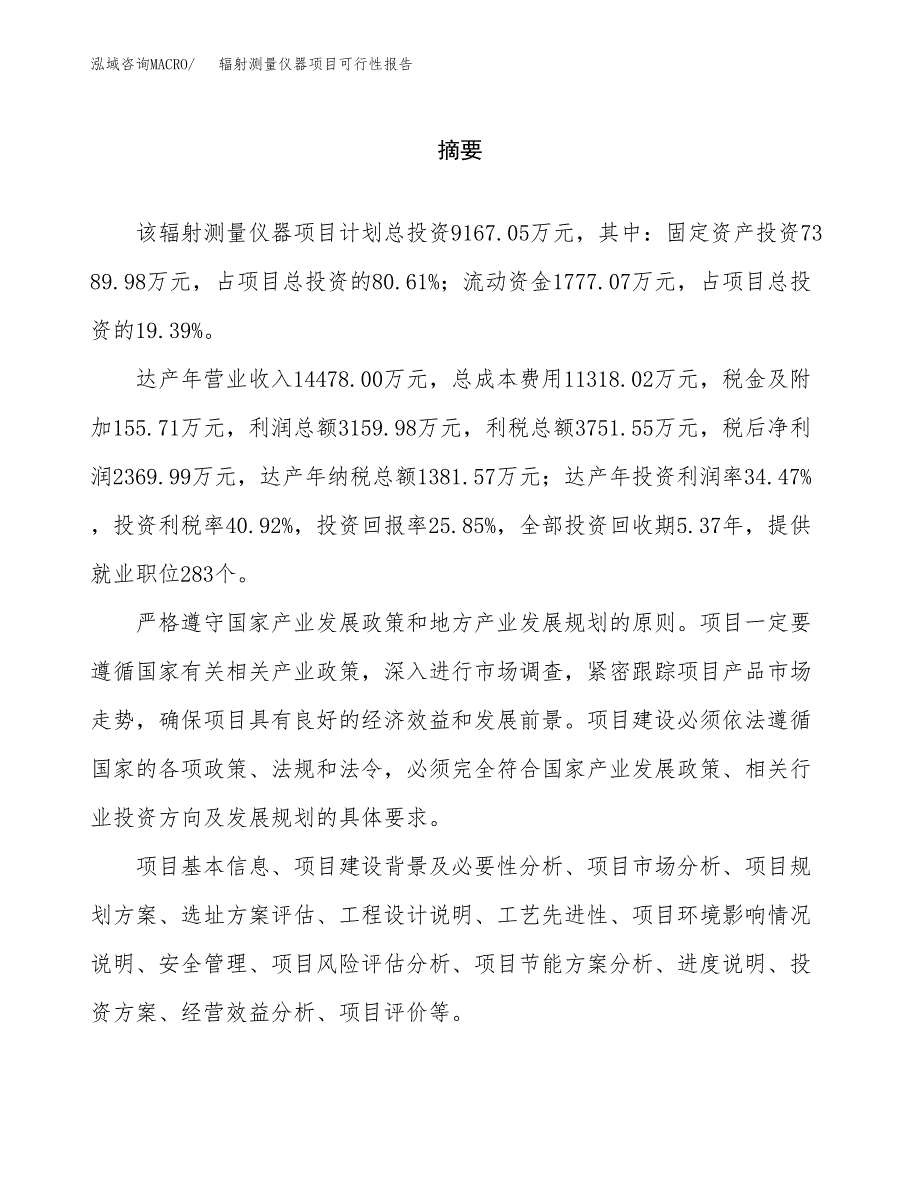 泓域咨询MACRO/　辐射测量仪器项目可行性报告

摘要

该辐射测量仪器项目计划总投资9167.05万元，其中：固定资产投资7389.98万元，占项目总投资的80.61%；流动资金1777.07万元，占项目总投资的19.39%。

达产年营业收入14478.00万元，总成本费用11318.02万元，税金及附加155.71万元，利润总额3159.98万元，利税总额3751.55万元，税后净利润2369.99万元，达产年纳税总额1381.57万元；达产年投资利润率34.47%，投资利税率40.92%，投资回报率25.85%，全部投资回收期5.37年，提供就业职位283个。

严格遵守国家产业发展政策和地方产业发展规划的原则。项目一定要遵循国家有关相关产业政策，深入进行市场调查，紧密跟踪项目产品市场走势，确保项目具有良好的经济效益和发展前景。项目建设必须依法遵循国家的各项政策、法规和法令，必须完全符合国家产业发展政策、相关行业投资方向及发展规划的具体要求。

项目基本信息、项目建设背景及必要性分析、项目市场分析、项目规划方案、选址方案评估、工程设计说明、工艺先进性、项目环境影响情况说明、安全管理、项目风险评估分析、项目节能方案分析、进度说明、投资方案、经营效益分析、项目评价等。